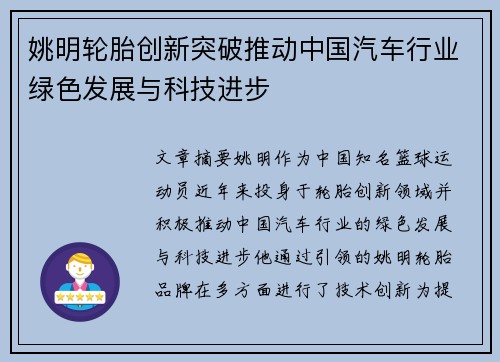 姚明轮胎创新突破推动中国汽车行业绿色发展与科技进步

文章摘要姚明作为中国知名篮球运动员近年来投身于轮胎创新领域并积极推动中国汽车行业的绿色发展与科技进步他通过引领的姚明轮胎品牌在多方面进行了技术创新为提